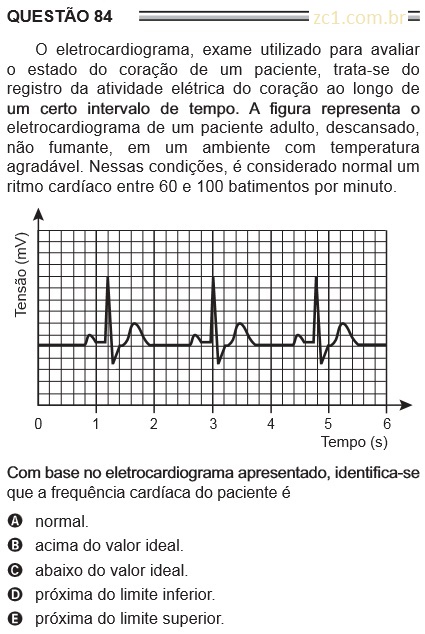 QUESTÃO 84

zc1.com.br

O eletrocardiograma, exame utilizado para avaliar o estado do coração de um paciente, trata-se do registro da atividade elétrica do coração ao longo de um certo intervalo de tempo. A figura representa o eletrocardiograma de um paciente adulto, descansado, não fumante, em um ambiente com temperatura agradável. Nessas condições, é considerado normal um ritmo cardíaco entre 60 e 100 batimentos por minuto.

Tensão (mV)

0 1 2 3 4 5 6

Tempo (s)

Com base no eletrocardiograma apresentado, identifica-se que a frequência cardíaca do paciente é

A normal.
B acima do valor ideal.
C abaixo do valor ideal.
D próxima do limite inferior.
E próxima do limite superior.